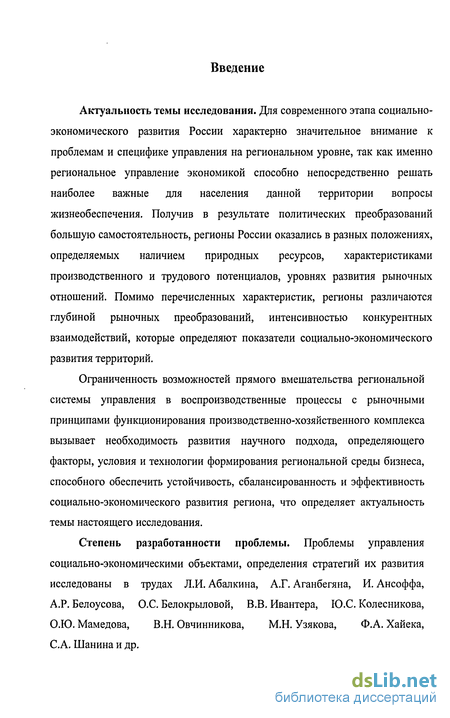 Введение

Актуальность темы исследования. Для современного этапа социально-экономического развития России характерно значительное внимание к проблемам и специфике управления на региональном уровне, так как именно региональное управление экономикой способно непосредственно решать наиболее важные для населения данной территории вопросы жизнеобеспечения. Получив в результате политических преобразований большую самостоятельность, регионы России оказались в разных положениях, определяемых наличием природных ресурсов, характеристиками производственного и трудового потенциалов, уровнях развития рыночных отношений. Помимо перечисленных характеристик, регионы различаются глубиной рыночных преобразований, интенсивностью конкурентных взаимодействий, которые определяют показатели социально-экономического развития территорий.

Ограниченность возможностей прямого вмешательства региональной системы управления в воспроизводственные процессы с рыночными принципами функционирования производственно-хозяйственного комплекса вызывает необходимость развития научного подхода, определяющего факторы, условия и технологии формирования региональной среды бизнеса, способного обеспечить устойчивость, сбалансированность и эффективность социально-экономического развития региона, что определяет актуальность темы настоящего исследования.

Степень разработанности проблемы. Проблемы управления социально-экономическими объектами, определения стратегий их развития исследованы в трудах Л.И. Абалкина, А.Г. Аганбегяна, И. Ансоффа, А.Р. Белоусова, О.С. Белокрыловой, В.В. Ивантера, Ю.С. Колесникова, О.Ю. Мамедова, В.Н. Овчинникова, М.Н. Узякова, Ф.А. Хайека, С.А. Шанина и др.

dsLib.net
библиотека диссертаций